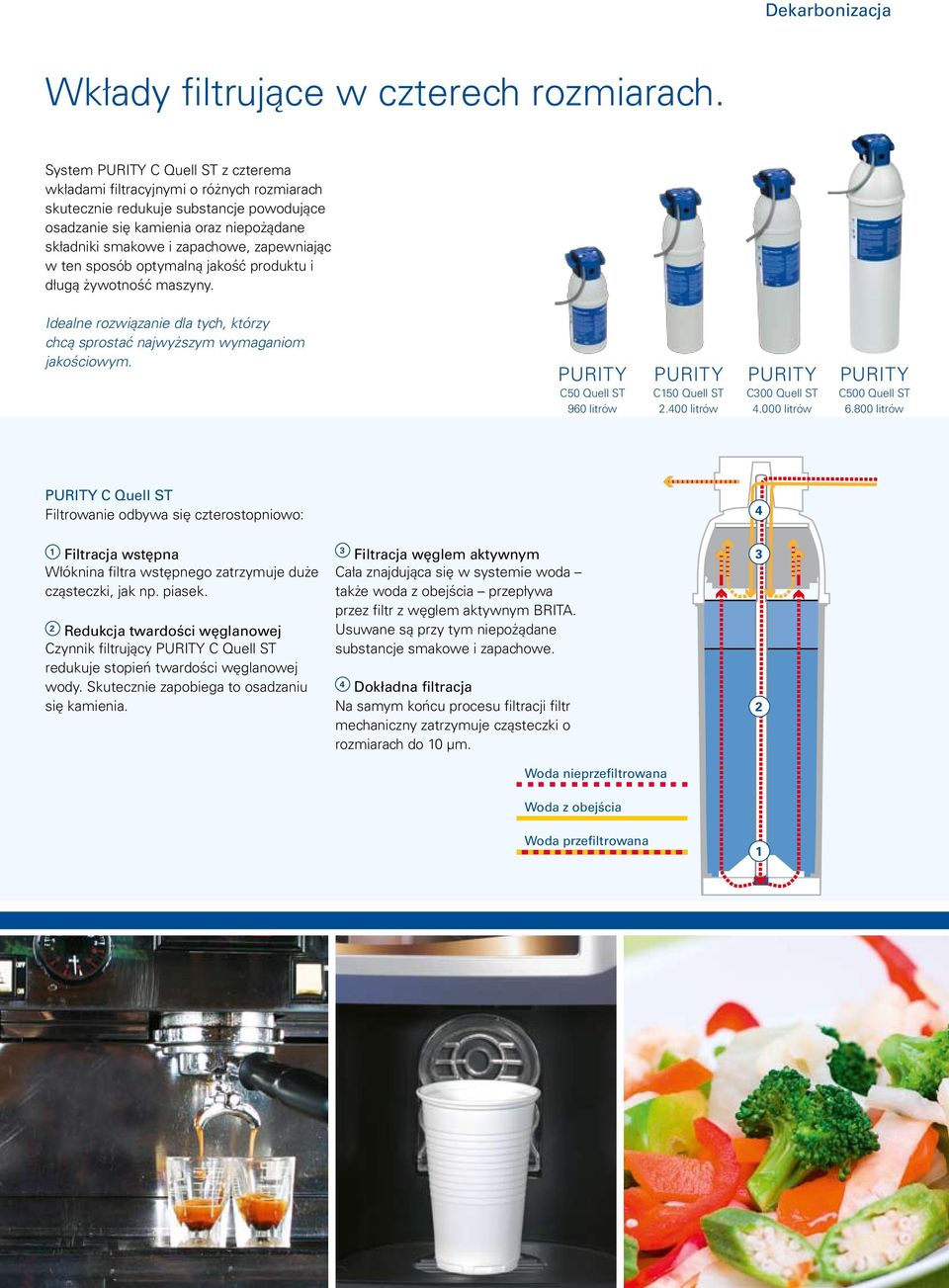 Dekarbonizacja

Wkłady filtrujące w czterech rozmiarach.

System PURITY C Quell ST z czterema wkładami filtracyjnymi o różnych rozmiarach skutecznie redukuje substancje powodujące osadzanie się kamienia oraz niepożądane składniki smakowe i zapachowe, zapewniając w ten sposób optymalną jakość produktu i długą żywotność maszyny.

Idealne rozwiązanie dla tych, którzy chcą sprostać najwyższym wymaganiom jakościowym.

PURITY
C50 Quell ST
960 litrów

PURITY
C150 Quell ST
2.400 litrów

PURITY
C300 Quell ST
4.000 litrów

PURITY
C500 Quell ST
6.800 litrów

PURITY C Quell ST
Filtrowanie odbywa się czterostopniowo:

1 Filtracja wstępna
Włóknina filtra wstępnego zatrzymuje duże cząsteczki, jak np. piasek.

2 Redukcja twardości węglanowej
Czynnik filtrujący PURITY C Quell ST redukuje stopień twardości węglanowej wody. Skutecznie zapobiega to osadzaniu się kamienia.

3 Filtracja węglem aktywnym
Cała znajdująca się w systemie woda – także woda z obejścia – przepływa przez filtr z węglem aktywnym BRITA. Usuwane są przy tym niepożądane substancje smakowe i zapachowe.

4 Dokładna filtracja
Na samym końcu procesu filtracji filtr mechaniczny zatrzymuje cząsteczki o rozmiarach do 10 µm.

Woda nieprzefiltrowana

Woda z obejścia

Woda przefiltrowana

4
3
2
1